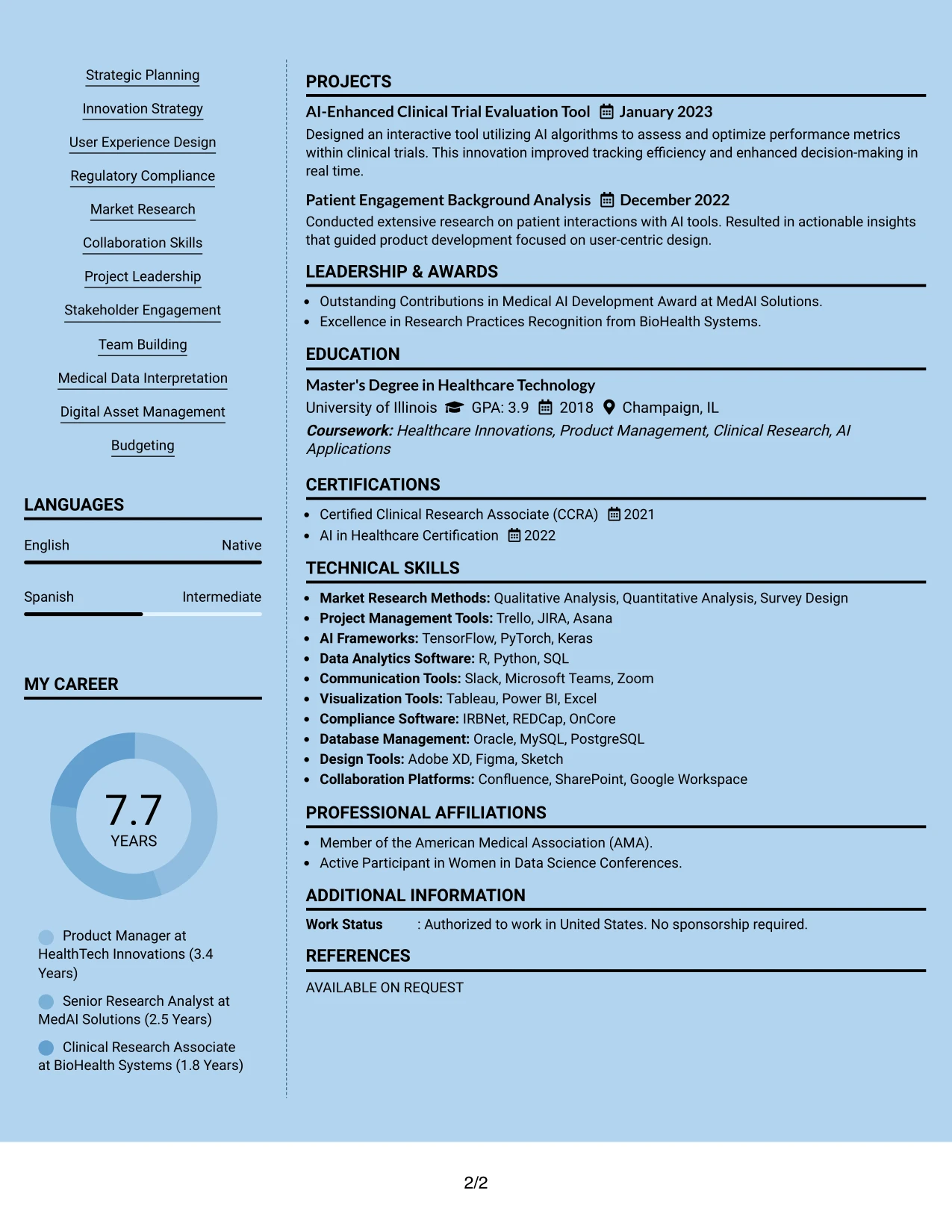 Strategic Planning

Innovation Strategy

User Experience Design

Regulatory Compliance

Market Research

Collaboration Skills

Project Leadership

Stakeholder Engagement

Team Building

Medical Data Interpretation

Digital Asset Management

Budgeting

LANGUAGES

English Native

Spanish Intermediate

MY CAREER

7.7
YEARS

Product Manager at HealthTech Innovations (3.4 Years)

Senior Research Analyst at MedAI Solutions (2.5 Years)

Clinical Research Associate at BioHealth Systems (1.8 Years)

PROJECTS

AI-Enhanced Clinical Trial Evaluation Tool January 2023

Designed an interactive tool utilizing AI algorithms to assess and optimize performance metrics within clinical trials. This innovation improved tracking efficiency and enhanced decision-making in real time.

Patient Engagement Background Analysis December 2022

Conducted extensive research on patient interactions with AI tools. Resulted in actionable insights that guided product development focused on user-centric design.

LEADERSHIP & AWARDS

• Outstanding Contributions in Medical AI Development Award at MedAI Solutions.
• Excellence in Research Practices Recognition from BioHealth Systems.

EDUCATION

Master's Degree in Healthcare Technology

University of Illinois GPA: 3.9 2018 Champaign, IL

Coursework: Healthcare Innovations, Product Management, Clinical Research, AI Applications

CERTIFICATIONS

• Certified Clinical Research Associate (CCRA) 2021
• AI in Healthcare Certification 2022

TECHNICAL SKILLS

• Market Research Methods: Qualitative Analysis, Quantitative Analysis, Survey Design
• Project Management Tools: Trello, JIRA, Asana
• AI Frameworks: TensorFlow, PyTorch, Keras
• Data Analytics Software: R, Python, SQL
• Communication Tools: Slack, Microsoft Teams, Zoom
• Visualization Tools: Tableau, Power BI, Excel
• Compliance Software: IRBNet, REDCap, OnCore
• Database Management: Oracle, MySQL, PostgreSQL
• Design Tools: Adobe XD, Figma, Sketch
• Collaboration Platforms: Confluence, SharePoint, Google Workspace

PROFESSIONAL AFFILIATIONS

• Member of the American Medical Association (AMA).
• Active Participant in Women in Data Science Conferences.

ADDITIONAL INFORMATION

Work Status : Authorized to work in United States. No sponsorship required.

REFERENCES

AVAILABLE ON REQUEST

2/2